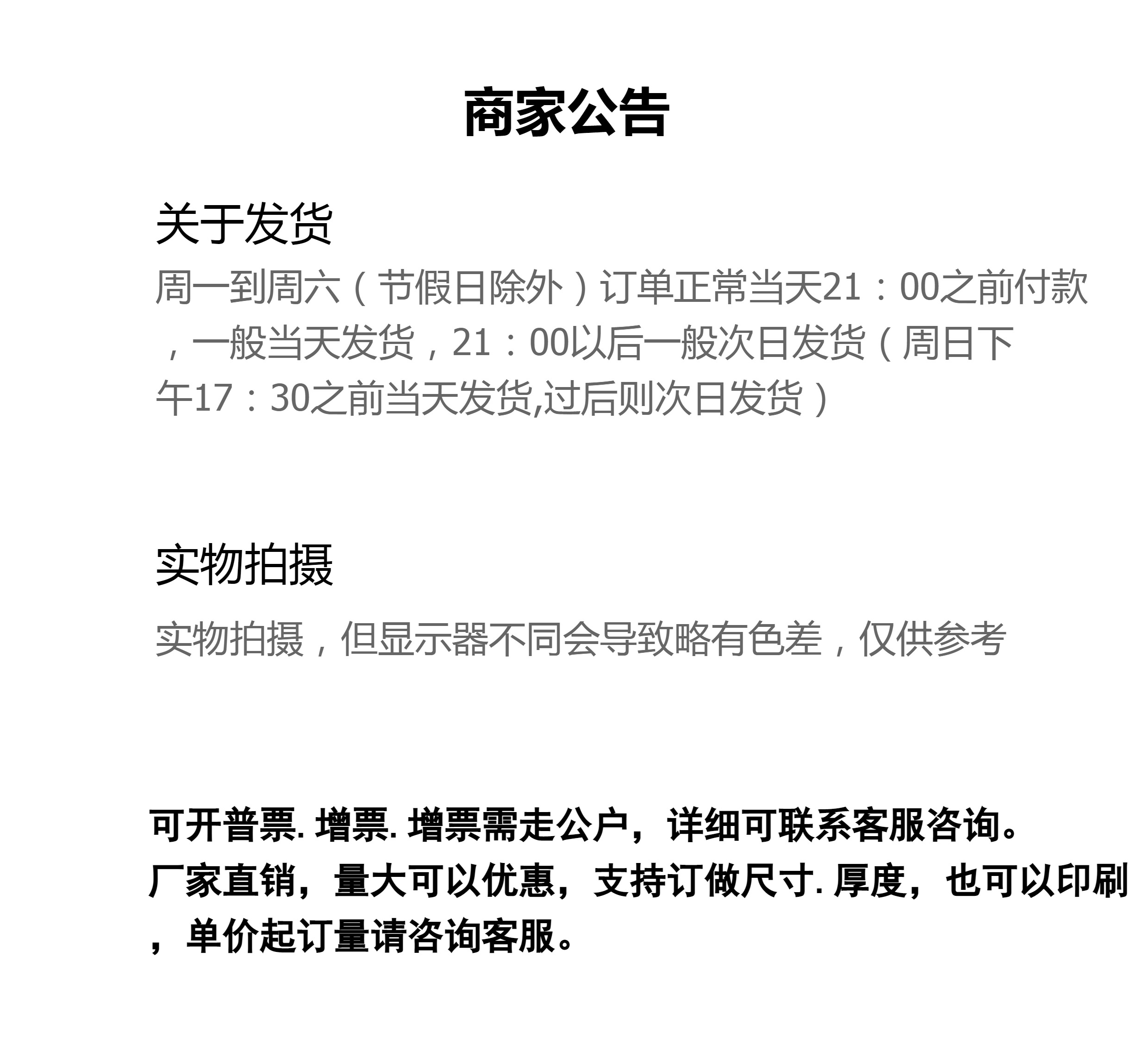 商家公告

关于发货

周一到周六（节假日除外）订单正常当天21：00之前付款，一般当天发货，21：00以后一般次日发货（周日下午17：30之前当天发货,过后则次日发货）

实物拍摄

实物拍摄，但显示器不同会导致略有色差，仅供参考

可开普票. 增票. 增票需走公户，详细可联系客服咨询。
厂家直销，量大可以优惠，支持订做尺寸. 厚度，也可以印刷，单价起订量请咨询客服。